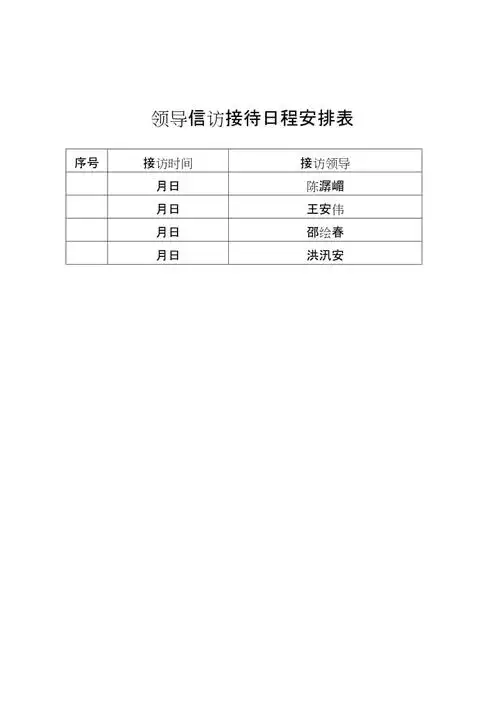 领导信访接待日程安排表

| 序号 | 接访时间 | 接访领导 |
|---|---|---|
|  | 月日 | 陈潺嵋 |
|  | 月日 | 王安伟 |
|  | 月日 | 邵绘春 |
|  | 月日 | 洪汛安 |